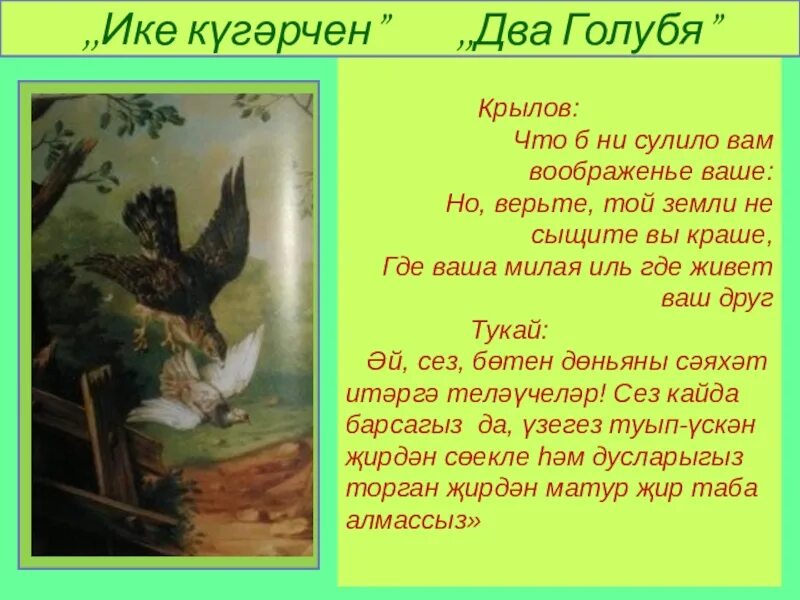 „Ике күгәрчен”       „Два Голубя”

Крылов:
Что б ни сулило вам воображенье ваше:
Но, верьте, той земли не сыщите вы краше,
Где ваша милая иль где живет ваш друг

Тукай:
Әй, сез, бөтен дөньяны сәяхәт итәргә теләүчеләр! Сез кайда барсагыз да, үзегез туып-үскән җирдән сөекле һәм дусларыгыз торган җирдән матур җир таба алмассыз»